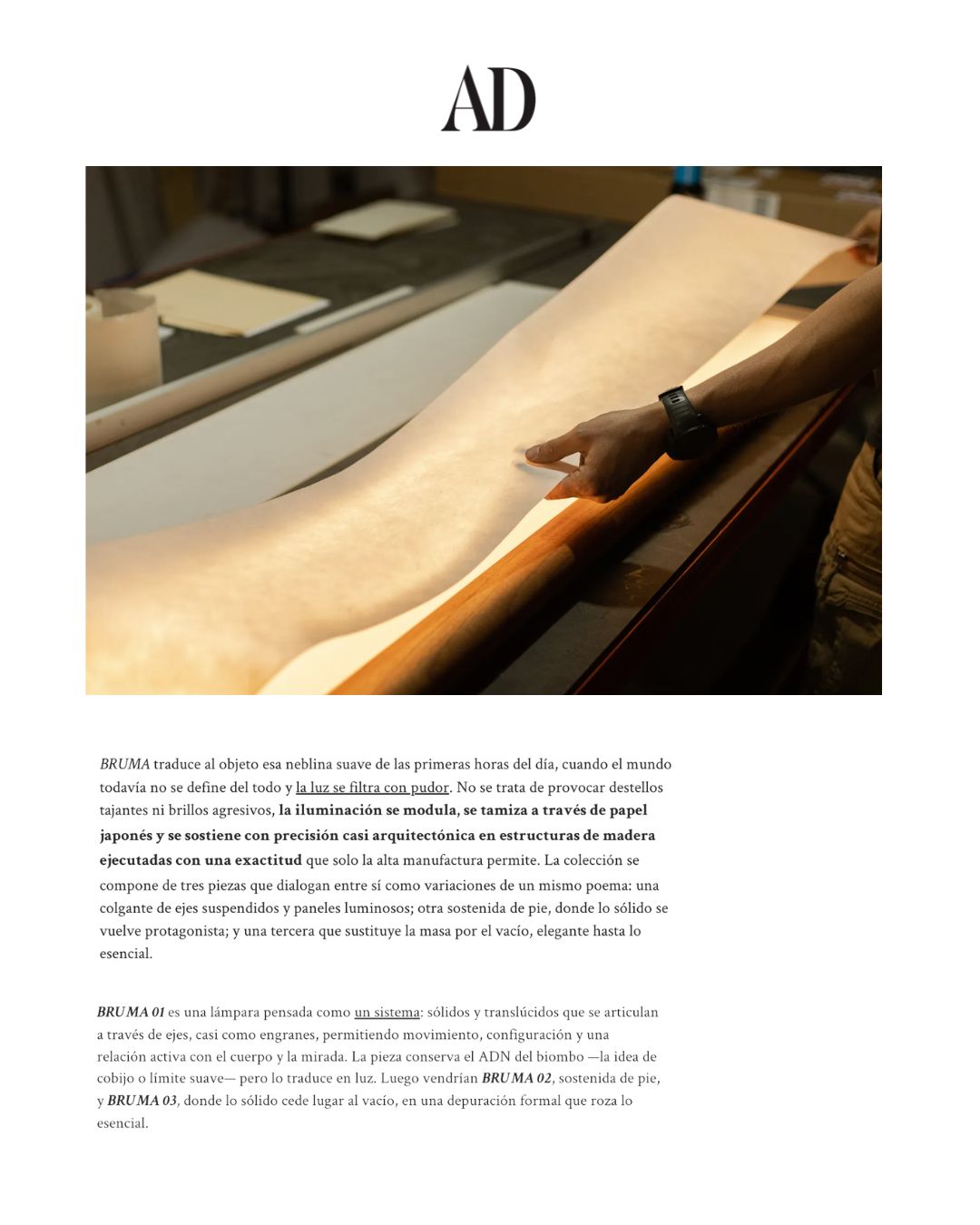 AD

BRUMA traduce al objeto esa neblina suave de las primeras horas del día, cuando el mundo todavía no se define del todo y la luz se filtra con pudor. No se trata de provocar destellos tajantes ni brillos agresivos, la iluminación se modula, se tamiza a través de papel japonés y se sostiene con precisión casi arquitectónica en estructuras de madera ejecutadas con una exactitud que solo la alta manufactura permite. La colección se compone de tres piezas que dialogan entre sí como variaciones de un mismo poema: una colgante de ejes suspendidos y paneles luminosos; otra sostenida de pie, donde lo sólido se vuelve protagonista; y una tercera que sustituye la masa por el vacío, elegante hasta lo esencial.

BRUMA 01 es una lámpara pensada como un sistema: sólidos y translúcidos que se articulan a través de ejes, casi como engranes, permitiendo movimiento, configuración y una relación activa con el cuerpo y la mirada. La pieza conserva el ADN del biombo —la idea de cobijo o límite suave— pero lo traduce en luz. Luego vendrían BRUMA 02, sostenida de pie, y BRUMA 03, donde lo sólido cede lugar al vacío, en una depuración formal que roza lo esencial.